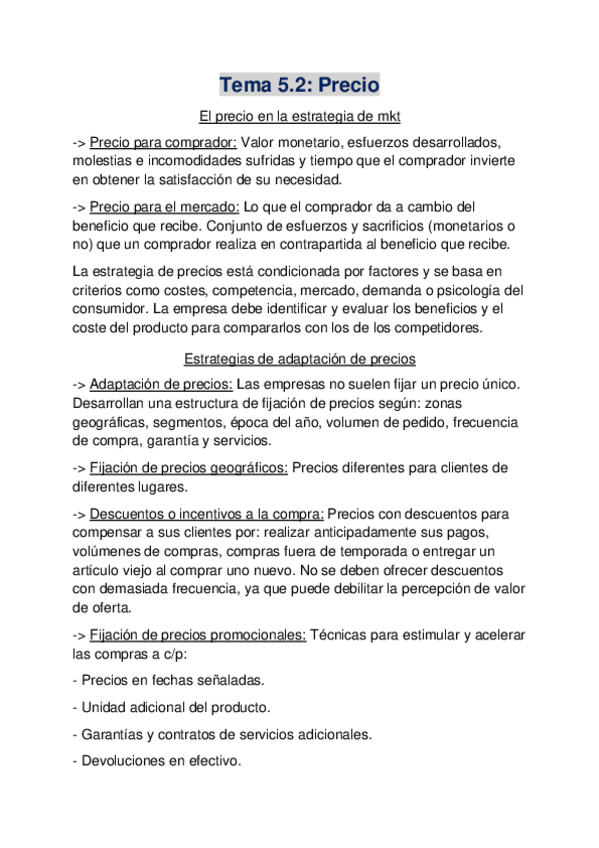 Tema 5.2: Precio

El precio en la estrategia de mkt

-> Precio para comprador: Valor monetario, esfuerzos desarrollados, molestias e incomodidades sufridas y tiempo que el comprador invierte en obtener la satisfacción de su necesidad.

-> Precio para el mercado: Lo que el comprador da a cambio del beneficio que recibe. Conjunto de esfuerzos y sacrificios (monetarios o no) que un comprador realiza en contrapartida al beneficio que recibe.

La estrategia de precios está condicionada por factores y se basa en criterios como costes, competencia, mercado, demanda o psicología del consumidor. La empresa debe identificar y evaluar los beneficios y el coste del producto para compararlos con los de los competidores.

Estrategias de adaptación de precios

-> Adaptación de precios: Las empresas no suelen fijar un precio único. Desarrollan una estructura de fijación de precios según: zonas geográficas, segmentos, época del año, volumen de pedido, frecuencia de compra, garantía y servicios.

-> Fijación de precios geográficos: Precios diferentes para clientes de diferentes lugares.

-> Descuentos o incentivos a la compra: Precios con descuentos para compensar a sus clientes por: realizar anticipadamente sus pagos, volúmenes de compras, compras fuera de temporada o entregar un artículo viejo al comprar uno nuevo. No se deben ofrecer descuentos con demasiada frecuencia, ya que puede debilitar la percepción de valor de oferta.

-> Fijación de precios promocionales: Técnicas para estimular y acelerar las compras a c/p:

- Precios en fechas señaladas.

- Unidad adicional del producto.

- Garantías y contratos de servicios adicionales.

- Devoluciones en efectivo.